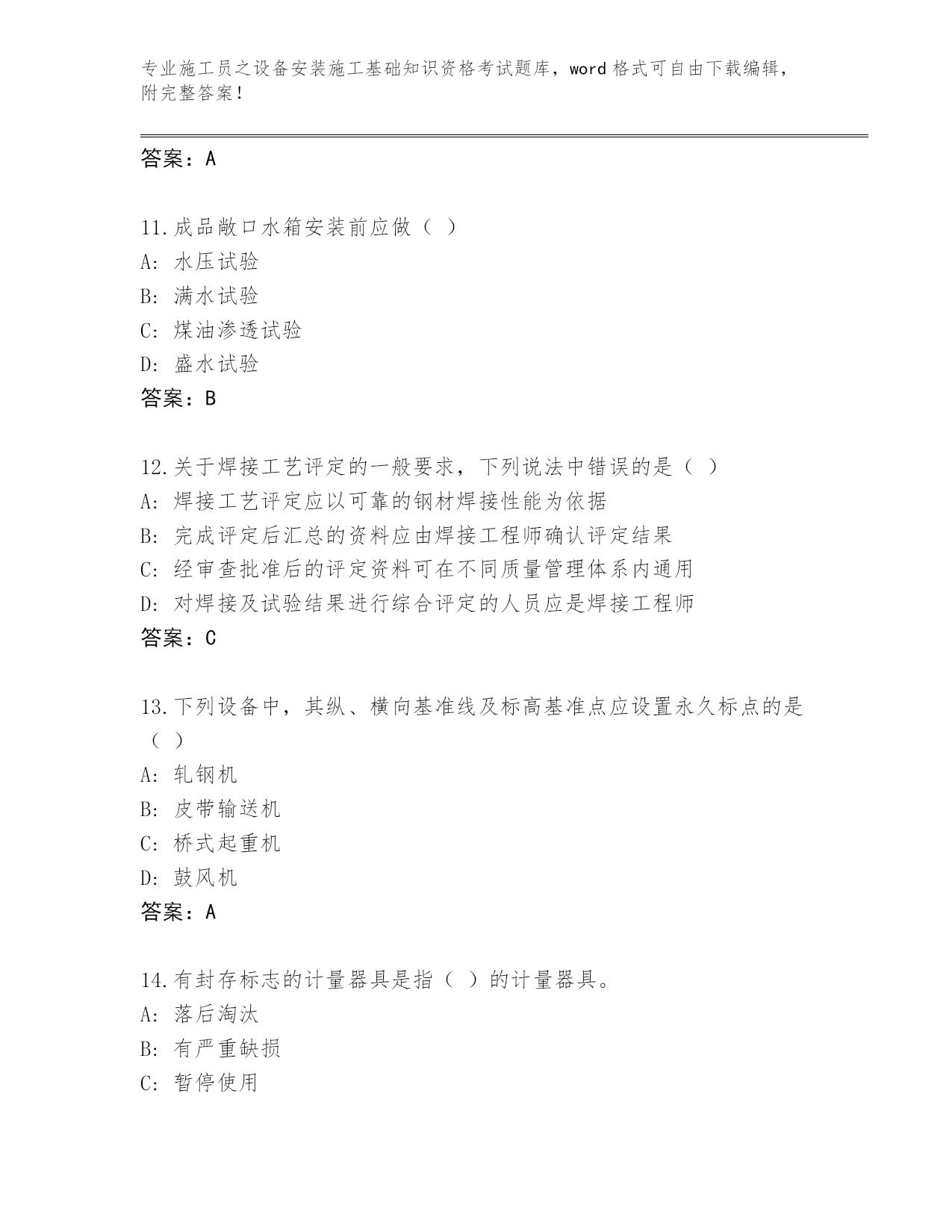 专业施工员之设备安装施工基础知识资格考试题库，word 格式可自由下载编辑，附完整答案！

答案：A

11.成品敞口水箱安装前应做（ ）
A: 水压试验
B: 满水试验
C: 煤油渗透试验
D: 盛水试验
答案：B

12.关于焊接工艺评定的一般要求，下列说法中错误的是（ ）
A: 焊接工艺评定应以可靠的钢材焊接性能为依据
B: 完成评定后汇总的资料应由焊接工程师确认评定结果
C: 经审查批准后的评定资料可在不同质量管理体系内通用
D: 对焊接及试验结果进行综合评定的人员应是焊接工程师
答案：C

13.下列设备中，其纵、横向基准线及标高基准点应设置永久标点的是（ ）
A: 轧钢机
B: 皮带输送机
C: 桥式起重机
D: 鼓风机
答案：A

14.有封存标志的计量器具是指（ ）的计量器具。
A: 落后淘汰
B: 有严重缺损
C: 暂停使用